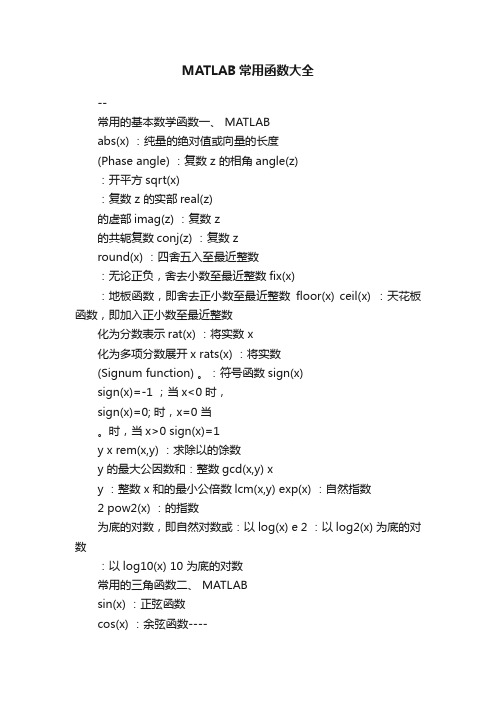 MATLAB 常用函数大全

--

常用的基本数学函数一、 MATLAB

abs(x) ：纯量的绝对值或向量的长度

(Phase angle) ：复数 z 的相角 angle(z)

：开平方 sqrt(x)

：复数 z 的实部 real(z)

的虚部 imag(z) ：复数 z

的共轭复数 conj(z) ：复数 z

round(x) ：四舍五入至最近整数

：无论正负，舍去小数至最近整数 fix(x)

：地板函数，即舍去正小数至最近整数 floor(x) ceil(x) ：天花板函数，即加入正小数至最近整数

化为分数表示 rat(x) ：将实数 x

化为多项分数展开 x rats(x) ：将实数

(Signum function) 。：符号函数 sign(x)

sign(x)=-1 ；当 x<0 时，

sign(x)=0; 时，x=0 当

。时，当 x>0 sign(x)=1

y x rem(x,y) ：求除以的馀数

y 的最大公因数和：整数 gcd(x,y) x

y ：整数 x 和的最小公倍数 lcm(x,y) exp(x) ：自然指数

2 pow2(x) ：的指数

为底的对数，即自然对数或：以 log(x) e 2 ：以 log2(x) 为底的对数

：以 log10(x) 10 为底的对数

常用的三角函数二、 MATLAB

sin(x) ：正弦函数

cos(x) ：余弦函数----